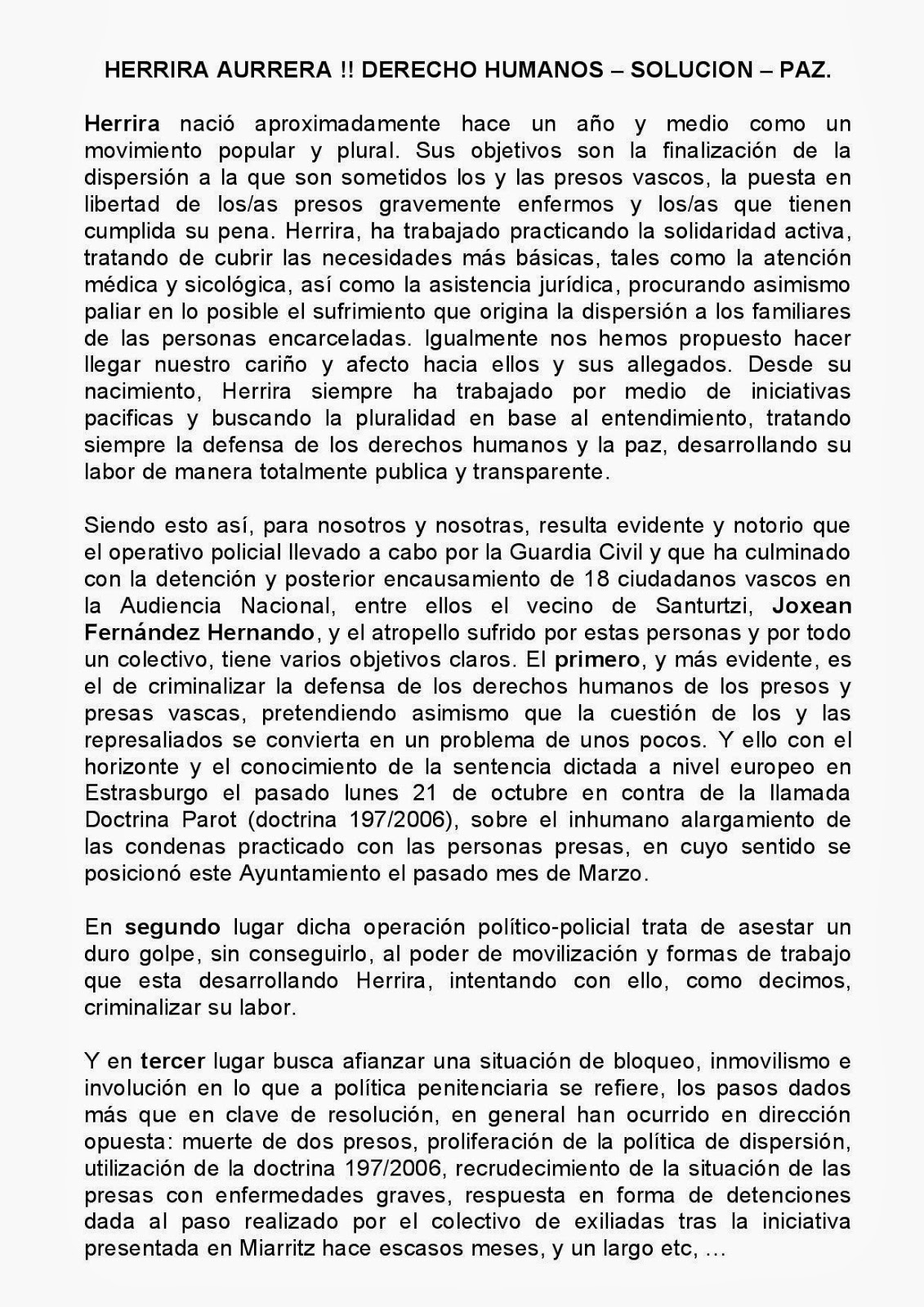 HERRIRA AURRERA !! DERECHO HUMANOS – SOLUCION – PAZ.

Herrira nació aproximadamente hace un año y medio como un movimiento popular y plural. Sus objetivos son la finalización de la dispersión a la que son sometidos los y las presos vascos, la puesta en libertad de los/as presos gravemente enfermos y los/as que tienen cumplida su pena. Herrira, ha trabajado practicando la solidaridad activa, tratando de cubrir las necesidades más básicas, tales como la atención médica y sicológica, así como la asistencia jurídica, procurando asimismo paliar en lo posible el sufrimiento que origina la dispersión a los familiares de las personas encarceladas. Igualmente nos hemos propuesto hacer llegar nuestro cariño y afecto hacia ellos y sus allegados. Desde su nacimiento, Herrira siempre ha trabajado por medio de iniciativas pacificas y buscando la pluralidad en base al entendimiento, tratando siempre la defensa de los derechos humanos y la paz, desarrollando su labor de manera totalmente publica y transparente.

Siendo esto así, para nosotros y nosotras, resulta evidente y notorio que el operativo policial llevado a cabo por la Guardia Civil y que ha culminado con la detención y posterior encausamiento de 18 ciudadanos vascos en la Audiencia Nacional, entre ellos el vecino de Santurtzi, Joxean Fernández Hernando, y el atropello sufrido por estas personas y por todo un colectivo, tiene varios objetivos claros. El primero, y más evidente, es el de criminalizar la defensa de los derechos humanos de los presos y presas vascas, pretendiendo asimismo que la cuestión de los y las represaliados se convierta en un problema de unos pocos. Y ello con el horizonte y el conocimiento de la sentencia dictada a nivel europeo en Estrasburgo el pasado lunes 21 de octubre en contra de la llamada Doctrina Parot (doctrina 197/2006), sobre el inhumano alargamiento de las condenas practicado con las personas presas, en cuyo sentido se posicionó este Ayuntamiento el pasado mes de Marzo.

En segundo lugar dicha operación político-policial trata de asestar un duro golpe, sin conseguirlo, al poder de movilización y formas de trabajo que esta desarrollando Herrira, intentando con ello, como decimos, criminalizar su labor.

Y en tercer lugar busca afianzar una situación de bloqueo, inmovilismo e involución en lo que a política penitenciaria se refiere, los pasos dados más que en clave de resolución, en general han ocurrido en dirección opuesta: muerte de dos presos, proliferación de la política de dispersión, utilización de la doctrina 197/2006, recrudecimiento de la situación de las presas con enfermedades graves, respuesta en forma de detenciones dada al paso realizado por el colectivo de exiliadas tras la iniciativa presentada en Miarritz hace escasos meses, y un largo etc, …